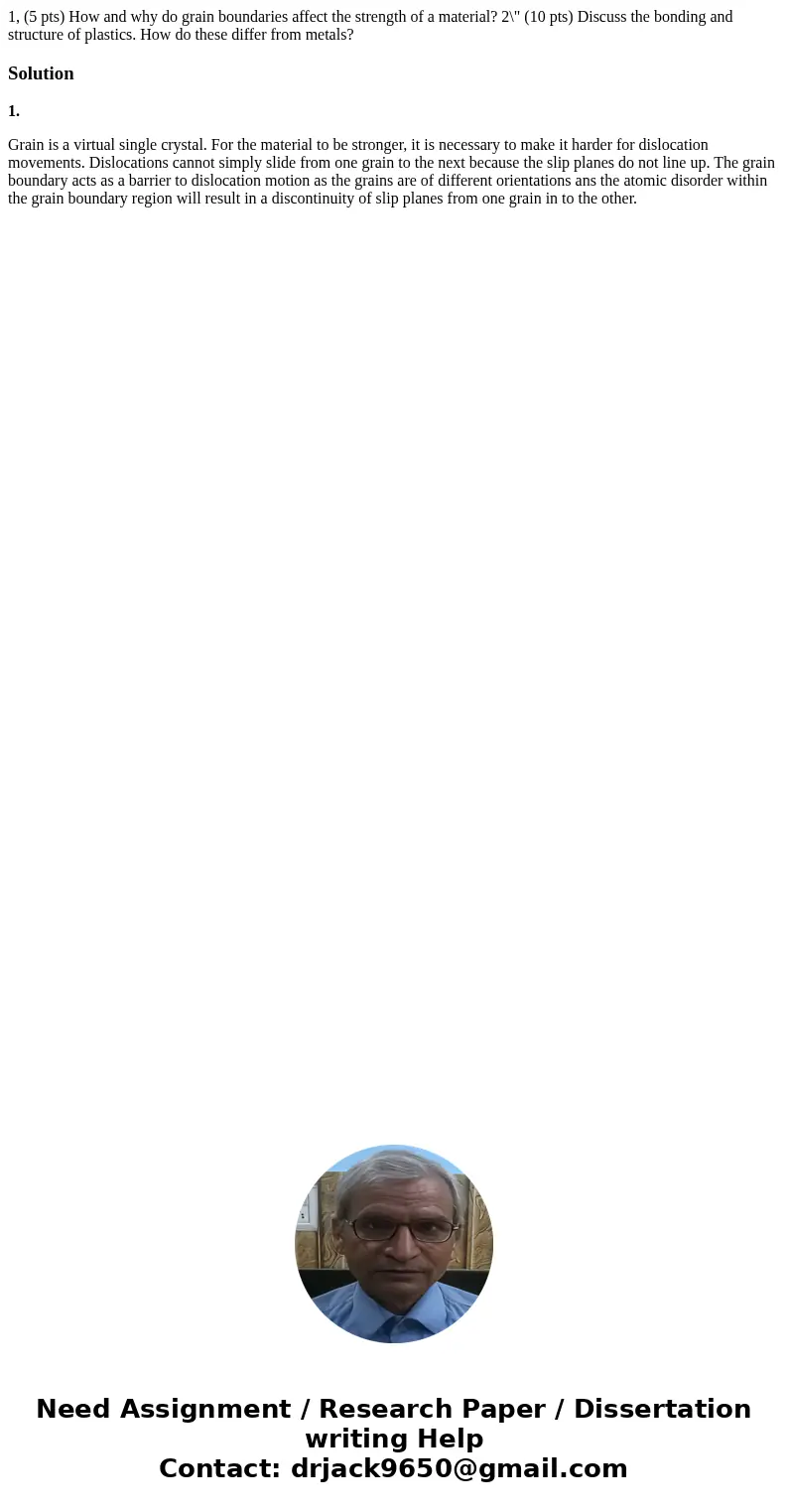 1, (5 pts) How and why do grain boundaries affect the strength of a material? 2\" (10 pts) Discuss the bonding and structure of plastics. How do these differ from metals?

Solution

1.

Grain is a virtual single crystal. For the material to be stronger, it is necessary to make it harder for dislocation movements. Dislocations cannot simply slide from one grain to the next because the slip planes do not line up. The grain boundary acts as a barrier to dislocation motion as the grains are of different orientations ans the atomic disorder within the grain boundary region will result in a discontinuity of slip planes from one grain in to the other.

Need Assignment / Research Paper / Dissertation writing Help
Contact: drjack9650@gmail.com